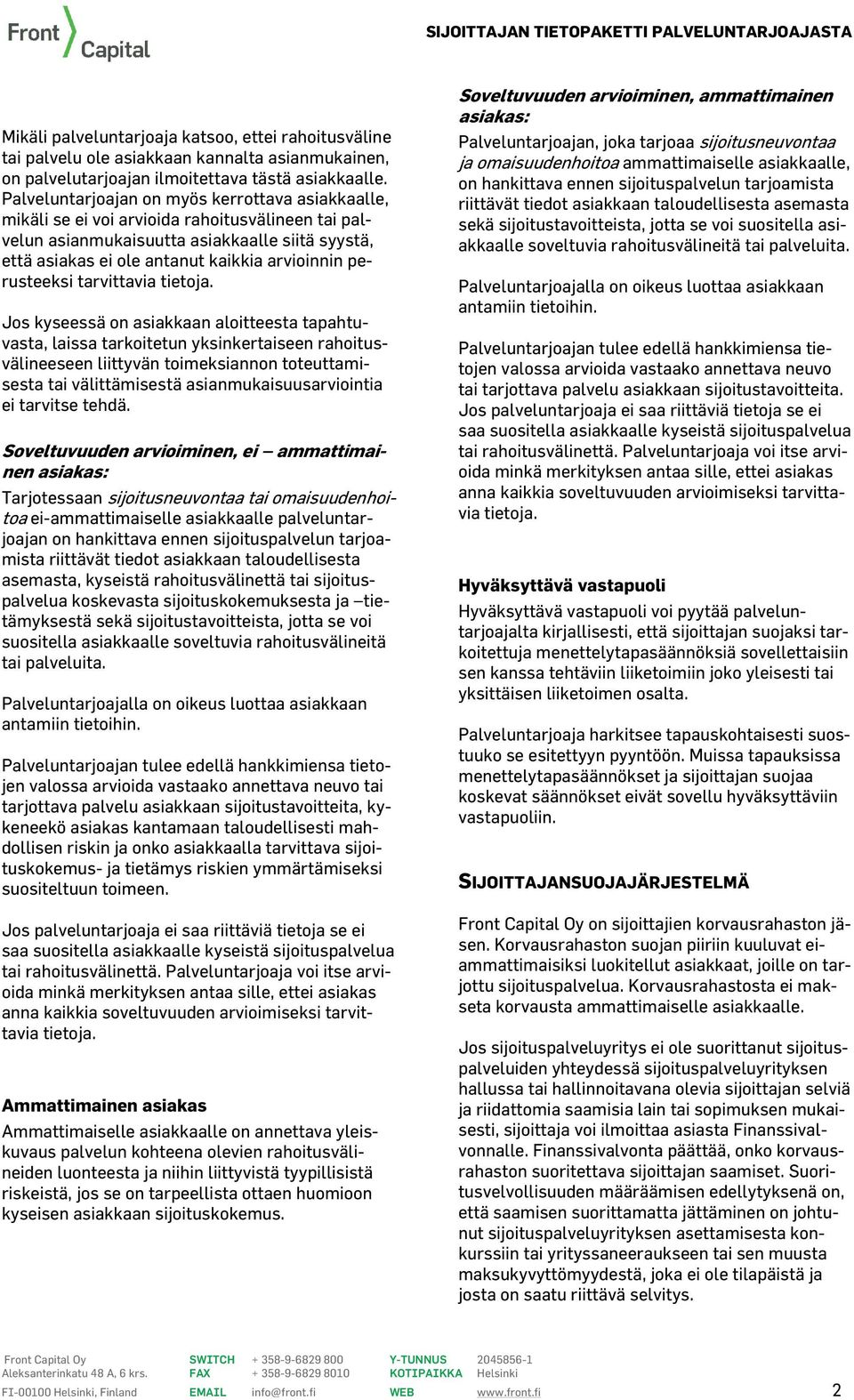 Front Capital

SIJOITTAJAN TIETOPAKETTI PALVELUNTARJOAJASTA

Mikäli palveluntarjoaja katsoo, ettei rahoitusväline tai palvelu ole asiakkaan kannalta asianmukainen, on palvelutarjoajan ilmoitettava tästä asiakkaalle. Palveluntarjoajan on myös kerrottava asiakkaalle, mikäli se ei voi arvioida rahoitusvälineen tai palvelun asianmukaisuutta asiakkaalle siitä syystä, että asiakas ei ole antanut kaikkia arvioinnin perusteeksi tarvittavia tietoja.

Jos kyseessä on asiakkaan aloitteesta tapahtuvasta, laissa tarkoitetun yksinkertaiseen rahoitusvälineeseen liittyvän toimeksiannon toteuttamisesta tai välittämisestä asianmukaisuusarviointia ei tarvitse tehdä.

Soveltuvuuden arvioiminen, ei – ammattimainen asiakas:

Tarjotessaan sijoitusneuvontaa tai omaisuudenhoitoa ei-ammattimaiselle asiakkaalle palveluntarjoajan on hankittava ennen sijoituspalvelun tarjoamista riittävät tiedot asiakkaan taloudellisesta asemasta, kyseistä rahoitusvälinettä tai sijoituspalvelua koskevasta sijoituskokemuksesta ja –tietämyksestä sekä sijoitustavoitteista, jotta se voi suositella asiakkaalle soveltuvia rahoitusvälineitä tai palveluita.

Palveluntarjoajalla on oikeus luottaa asiakkaan antamiin tietoihin.

Palveluntarjoajan tulee edellä hankkimiensa tietojen valossa arvioida vastaako annettava neuvo tai tarjottava palvelu asiakkaan sijoitustavoitteita, kykeneekö asiakas kantamaan taloudellisesti mahdollisen riskin ja onko asiakkaalla tarvittava sijoituskokemus- ja tietämys riskien ymmärtämiseksi suositeltuun toimeen.

Jos palveluntarjoaja ei saa riittäviä tietoja se ei saa suositella asiakkaalle kyseistä sijoituspalvelua tai rahoitusvälinettä. Palveluntarjoaja voi itse arvioida minkä merkityksen antaa sille, ettei asiakas anna kaikkia soveltuvuuden arvioimiseksi tarvittavia tietoja.

Ammattimainen asiakas

Ammattimaiselle asiakkaalle on annettava yleiskuvaus palvelun kohteena olevien rahoitusvälineiden luonteesta ja niihin liittyvistä tyypillisistä riskeistä, jos se on tarpeellista ottaen huomioon kyseisen asiakkaan sijoituskokemus.

Soveltuvuuden arvioiminen, ammattimainen asiakas:

Palveluntarjoajan, joka tarjoaa sijoitusneuvontaa ja omaisuudenhoitoa ammattimaiselle asiakkaalle, on hankittava ennen sijoituspalvelun tarjoamista riittävät tiedot asiakkaan taloudellisesta asemasta sekä sijoitustavoitteista, jotta se voi suositella asiakkaalle soveltuvia rahoitusvälineitä tai palveluita.

Palveluntarjoajalla on oikeus luottaa asiakkaan antamiin tietoihin.

Palveluntarjoajan tulee edellä hankkimiensa tietojen valossa arvioida vastaako annettava neuvo tai tarjottava palvelu asiakkaan sijoitustavoitteita. Jos palveluntarjoaja ei saa riittäviä tietoja se ei saa suositella asiakkaalle kyseistä sijoituspalvelua tai rahoitusvälinettä. Palveluntarjoaja voi itse arvioida minkä merkityksen antaa sille, ettei asiakas anna kaikkia soveltuvuuden arvioimiseksi tarvittavia tietoja.

Hyväksyttävä vastapuoli

Hyväksyttävä vastapuoli voi pyytää palveluntarjoajalta kirjallisesti, että sijoittajan suojaksi tarkoitettuja menettelytapasäännöksiä sovellettaisiin sen kanssa tehtäviin liiketoimiin joko yleisesti tai yksittäisen liiketoimen osalta.

Palveluntarjoaja harkitsee tapauskohtaisesti suostuuko se esitettyyn pyyntöön. Muissa tapauksissa menettelytapasäännökset ja sijoittajan suojaa koskevat säännökset eivät sovellu hyväksyttäviin vastapuoliin.

SIJOITTAJANSUOJAJÄRJESTELMÄ

Front Capital Oy on sijoittajien korvausrahaston jäsen. Korvausrahaston suojan piiriin kuuluvat ei-ammattimaisiksi luokitellut asiakkaat, joille on tarjottu sijoituspalvelua. Korvausrahastosta ei makseta korvausta ammattimaiselle asiakkaalle.

Jos sijoituspalveluyritys ei ole suorittanut sijoituspalveluiden yhteydessä sijoituspalveluyrityksen hallussa tai hallinnoitavana olevia sijoittajan selviä ja riidattomia saamisia lain tai sopimuksen mukaisesti, sijoittaja voi ilmoittaa asiasta Finanssivalvonnalle. Finanssivalvonta päättää, onko korvausrahaston suoritettava sijoittajan saamiset. Suoritusvelvollisuuden määräämisen edellytyksenä on, että saamisen suorittamatta jättäminen on johtunut sijoituspalveluyrityksen asettamisesta konkurssiin tai yrityssaneeraukseen tai sen muusta maksukyvyttömyydestä, joka ei ole tilapäistä ja josta on saatu riittävä selvitys.

Front Capital Oy
Aleksanterinkatu 48 A, 6 krs.
FI-00100 Helsinki, Finland

SWITCH + 358-9-6829 800
FAX + 358-9-6829 8010
EMAIL info@front.fi

Y-TUNNUS 2045856-1
KOTIPAIKKA Helsinki
WEB www.front.fi

2